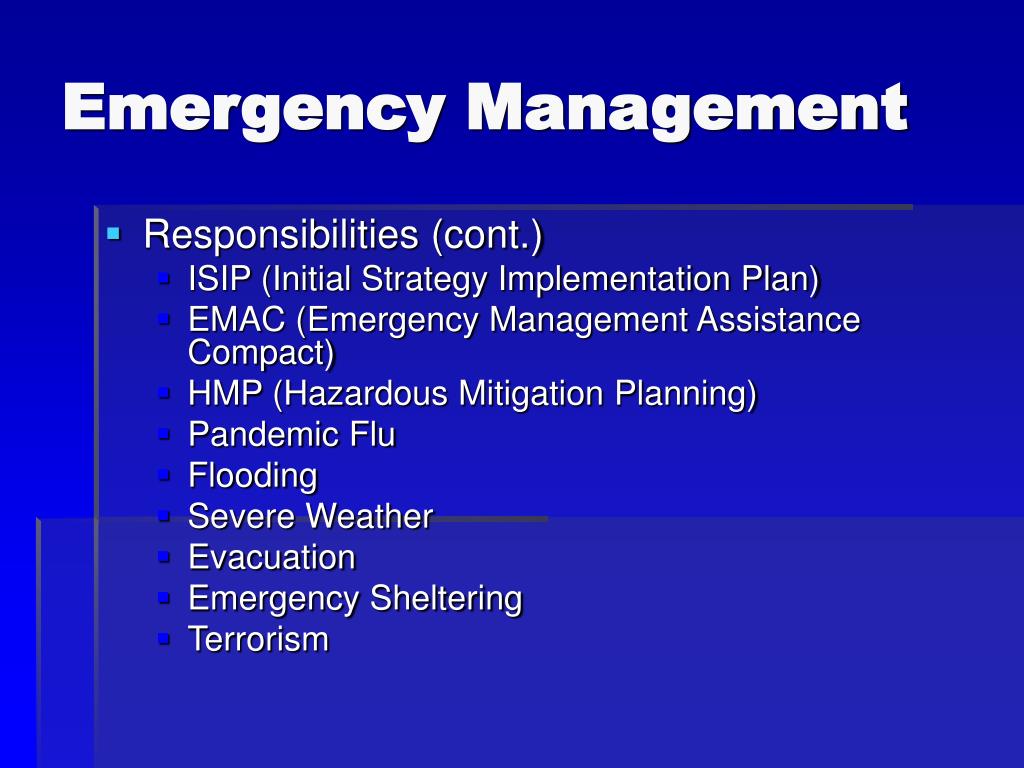 Emergency Management

- Responsibilities (cont.)
  - ISIP (Initial Strategy Implementation Plan)
  - EMAC (Emergency Management Assistance Compact)
  - HMP (Hazardous Mitigation Planning)
  - Pandemic Flu
  - Flooding
  - Severe Weather
  - Evacuation
  - Emergency Sheltering
  - Terrorism